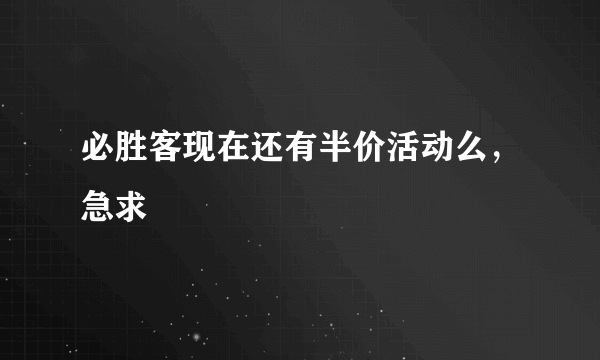 必胜客现在还有半价活动么，急求